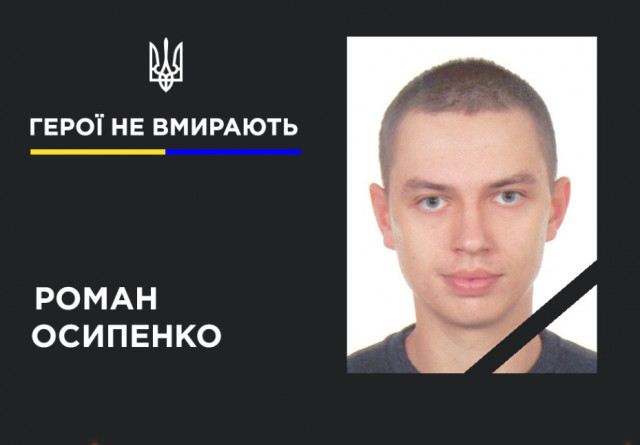 ГЕРОЇ НЕ ВМИРАЮТЬ

РОМАН
ОСИПЕНКО